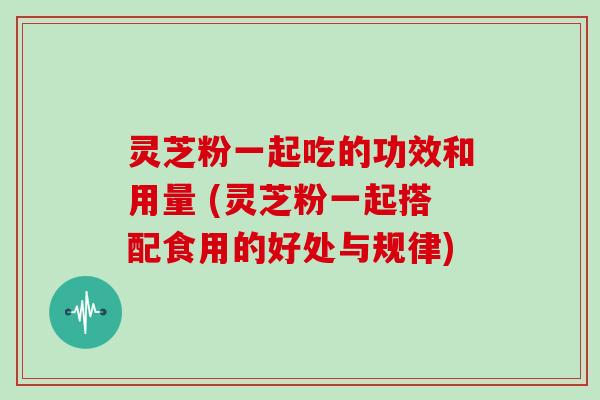 灵芝粉一起吃的功效和用量 (灵芝粉一起搭配食用的好处与规律)